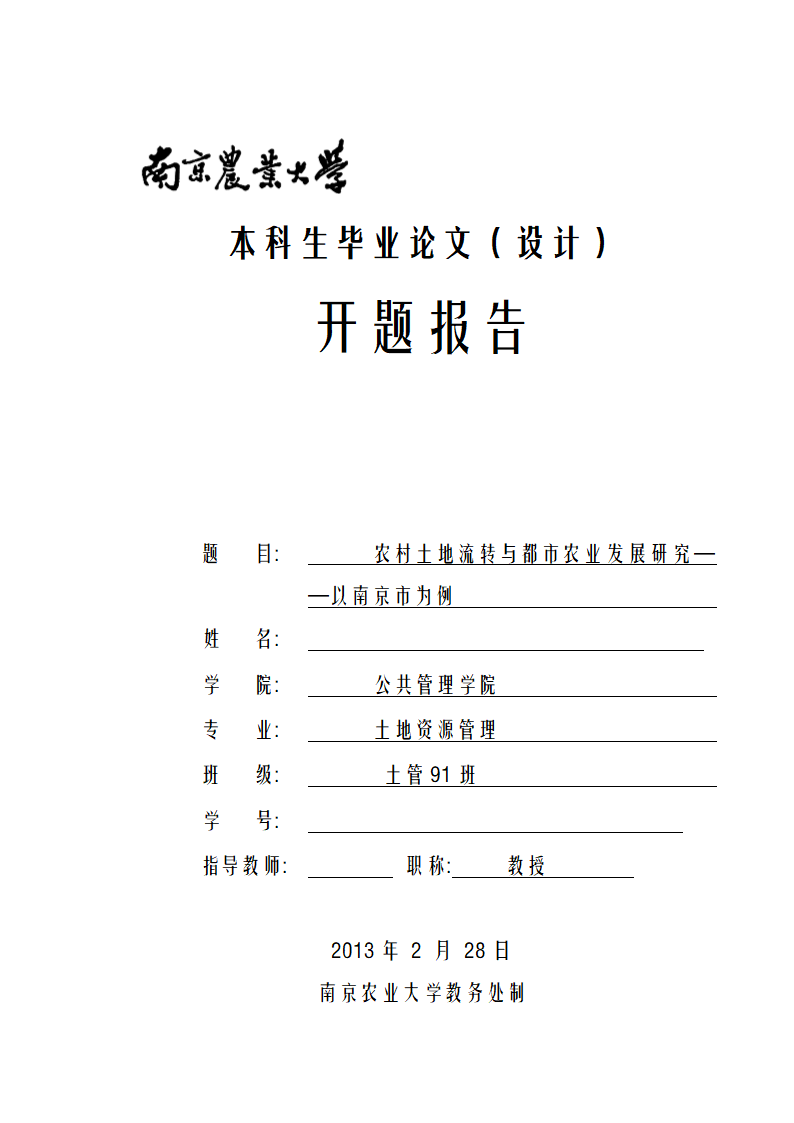 南京農業大學

本科生毕业论文（设计）

开题报告

题 目: 农村土地流转与都市农业发展研究——以南京市为例

姓 名:

学 院: 公共管理学院

专 业: 土地资源管理

班 级: 土管91班

学 号:

指导教师: 职称: 教授

2013 年 2 月 28 日

南京农业大学教务处制